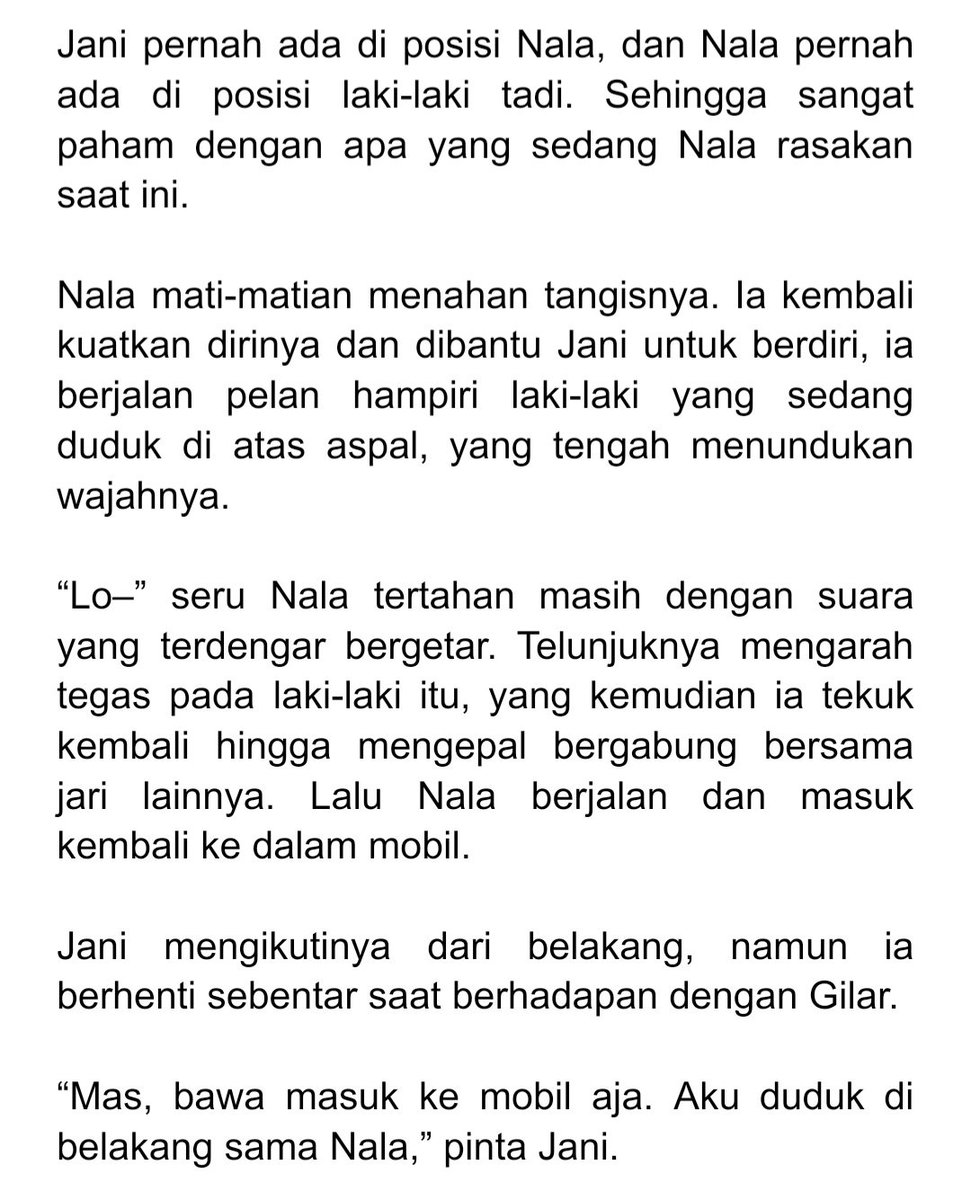 Jani pernah ada di posisi Nala, dan Nala pernah ada di posisi laki-laki tadi. Sehingga sangat paham dengan apa yang sedang Nala rasakan saat ini.

Nala mati-matian menahan tangisnya. Ia kembali kuatkan dirinya dan dibantu Jani untuk berdiri, ia berjalan pelan hampiri laki-laki yang sedang duduk di atas aspal, yang tengah menundukan wajahnya.

“Lo–” seru Nala tertahan masih dengan suara yang terdengar bergetar. Telunjuknya mengarah tegas pada laki-laki itu, yang kemudian ia tekuk kembali hingga mengepal bergabung bersama jari lainnya. Lalu Nala berjalan dan masuk kembali ke dalam mobil.

Jani mengikutinya dari belakang, namun ia berhenti sebentar saat berhadapan dengan Gilar.

“Mas, bawa masuk ke mobil aja. Aku duduk di belakang sama Nala,” pinta Jani.